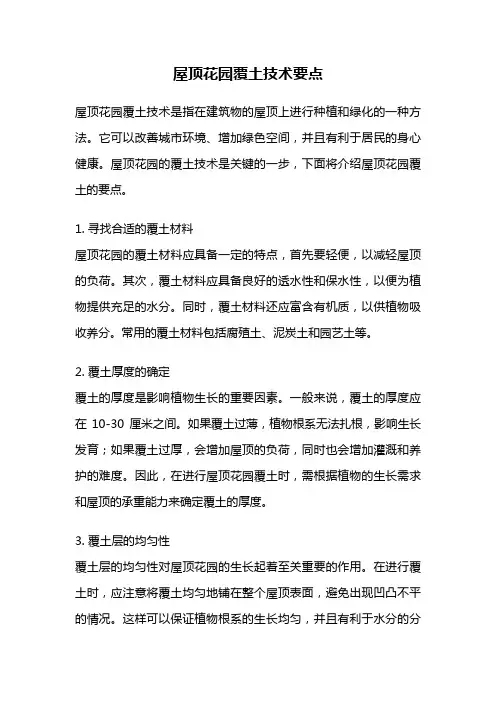 屋顶花园覆土技术要点

屋顶花园覆土技术是指在建筑物的屋顶上进行种植和绿化的一种方法。它可以改善城市环境、增加绿色空间，并且有利于居民的身心健康。屋顶花园的覆土技术是关键的一步，下面将介绍屋顶花园覆土的要点。

1. 寻找合适的覆土材料

屋顶花园的覆土材料应具备一定的特点，首先要轻便，以减轻屋顶的负荷。其次，覆土材料应具备良好的透水性和保水性，以便为植物提供充足的水分。同时，覆土材料还应富含有机质，以供植物吸收养分。常用的覆土材料包括腐殖土、泥炭土和园艺土等。

2. 覆土厚度的确定

覆土的厚度是影响植物生长的重要因素。一般来说，覆土的厚度应在 10-30 厘米之间。如果覆土过薄，植物根系无法扎根，影响生长发育；如果覆土过厚，会增加屋顶的负荷，同时也会增加灌溉和养护的难度。因此，在进行屋顶花园覆土时，需根据植物的生长需求和屋顶的承重能力来确定覆土的厚度。

3. 覆土层的均匀性

覆土层的均匀性对屋顶花园的生长起着至关重要的作用。在进行覆土时，应注意将覆土均匀地铺在整个屋顶表面，避免出现凹凸不平的情况。这样可以保证植物根系的生长均匀，并且有利于水分的分